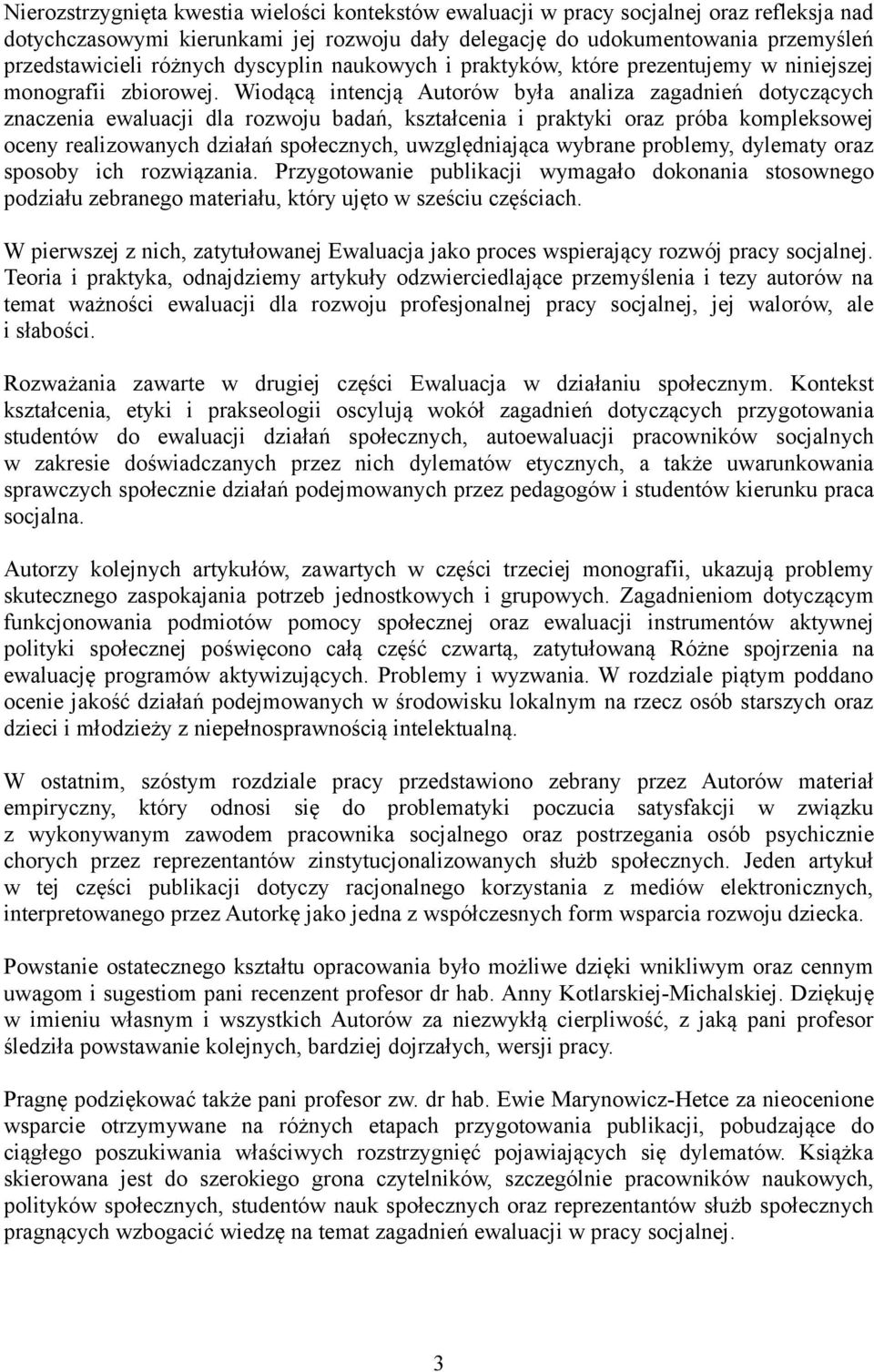 Nierozstrzygnięta kwestia wielości kontekstów ewaluacji w pracy socjalnej oraz refleksja nad dotychczasowymi kierunkami jej rozwoju dały delegację do udokumentowania przemyśleń przedstawicieli różnych dyscyplin naukowych i praktyków, które prezentujemy w niniejszej monografii zbiorowej. Wiodącą intencją Autorów była analiza zagadnień dotyczących znaczenia ewaluacji dla rozwoju badań, kształcenia i praktyki oraz próba kompleksowej oceny realizowanych działań społecznych, uwzględniająca wybrane problemy, dylematy oraz sposoby ich rozwiązania. Przygotowanie publikacji wymagało dokonania stosownego podziału zebranego materiału, który ujęto w sześciu częściach.

W pierwszej z nich, zatytułowanej Ewaluacja jako proces wspierający rozwój pracy socjalnej. Teoria i praktyka, odnajdziemy artykuły odzwierciedlające przemyślenia i tezy autorów na temat ważności ewaluacji dla rozwoju profesjonalnej pracy socjalnej, jej walorów, ale i słabości.

Rozważania zawarte w drugiej części Ewaluacja w działaniu społecznym. Kontekst kształcenia, etyki i prakseologii oscylują wokół zagadnień dotyczących przygotowania studentów do ewaluacji działań społecznych, autoewaluacji pracowników socjalnych w zakresie doświadczanych przez nich dylematów etycznych, a także uwarunkowania sprawczych społecznie działań podejmowanych przez pedagogów i studentów kierunku praca socjalna.

Autorzy kolejnych artykułów, zawartych w części trzeciej monografii, ukazują problemy skutecznego zaspokajania potrzeb jednostkowych i grupowych. Zagadnieniom dotyczącym funkcjonowania podmiotów pomocy społecznej oraz ewaluacji instrumentów aktywnej polityki społecznej poświęcono całą część czwartą, zatytułowaną Różne spojrzenia na ewaluację programów aktywizujących. Problemy i wyzwania. W rozdziale piątym poddano ocenie jakość działań podejmowanych w środowisku lokalnym na rzecz osób starszych oraz dzieci i młodzieży z niepełnosprawnością intelektualną.

W ostatnim, szóstym rozdziale pracy przedstawiono zebrany przez Autorów materiał empiryczny, który odnosi się do problematyki poczucia satysfakcji w związku z wykonywanym zawodem pracownika socjalnego oraz postrzegania osób psychicznie chorych przez reprezentantów zinstytucjonalizowanych służb społecznych. Jeden artykuł w tej części publikacji dotyczy racjonalnego korzystania z mediów elektronicznych, interpretowanego przez Autorkę jako jedna z współczesnych form wsparcia rozwoju dziecka.

Powstanie ostatecznego kształtu opracowania było możliwe dzięki wnikliwym oraz cennym uwagom i sugestiom pani recenzent profesor dr hab. Anny Kotlarskiej-Michalskiej. Dziękuję w imieniu własnym i wszystkich Autorów za niezwykłą cierpliwość, z jaką pani profesor śledziła powstawanie kolejnych, bardziej dojrzałych, wersji pracy.

Pragnę podziękować także pani profesor zw. dr hab. Ewie Marynowicz-Hetce za nieocenione wsparcie otrzymywane na różnych etapach przygotowania publikacji, pobudzające do ciągłego poszukiwania właściwych rozstrzygnięć pojawiających się dylematów. Książka skierowana jest do szerokiego grona czytelników, szczególnie pracowników naukowych, polityków społecznych, studentów nauk społecznych oraz reprezentantów służb społecznych pragnących wzbogacić wiedzę na temat zagadnień ewaluacji w pracy socjalnej.

3